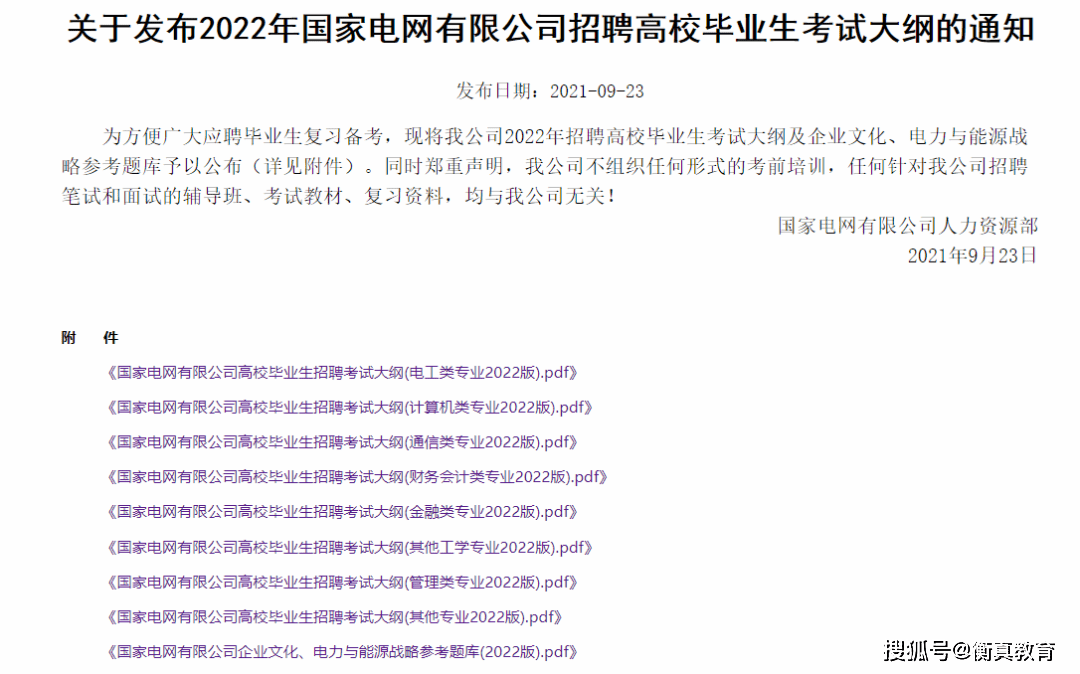 关于发布2022年国家电网有限公司招聘高校毕业生考试大纲的通知

发布日期：2021-09-23

为方便广大应聘毕业生复习备考，现将我公司2022年招聘高校毕业生考试大纲及企业文化、电力与能源战略参考题库予以公布（详见附件）。同时郑重声明，我公司不组织任何形式的考前培训，任何针对我公司招聘笔试和面试的辅导班、考试教材、复习资料，均与我公司无关！

国家电网有限公司人力资源部
2021年9月23日

附　件

《国家电网有限公司高校毕业生招聘考试大纲(电工类专业2022版).pdf》

《国家电网有限公司高校毕业生招聘考试大纲(计算机类专业2022版).pdf》

《国家电网有限公司高校毕业生招聘考试大纲(通信类专业2022版).pdf》

《国家电网有限公司高校毕业生招聘考试大纲(财务会计类专业2022版).pdf》

《国家电网有限公司高校毕业生招聘考试大纲(金融类专业2022版).pdf》

《国家电网有限公司高校毕业生招聘考试大纲(其他工学专业2022版).pdf》

《国家电网有限公司高校毕业生招聘考试大纲(管理类专业2022版).pdf》

《国家电网有限公司高校毕业生招聘考试大纲(其他专业2022版).pdf》

《国家电网有限公司企业文化、电力与能源战略参考题库(2022版).pdf》

搜狐号@衡真教育